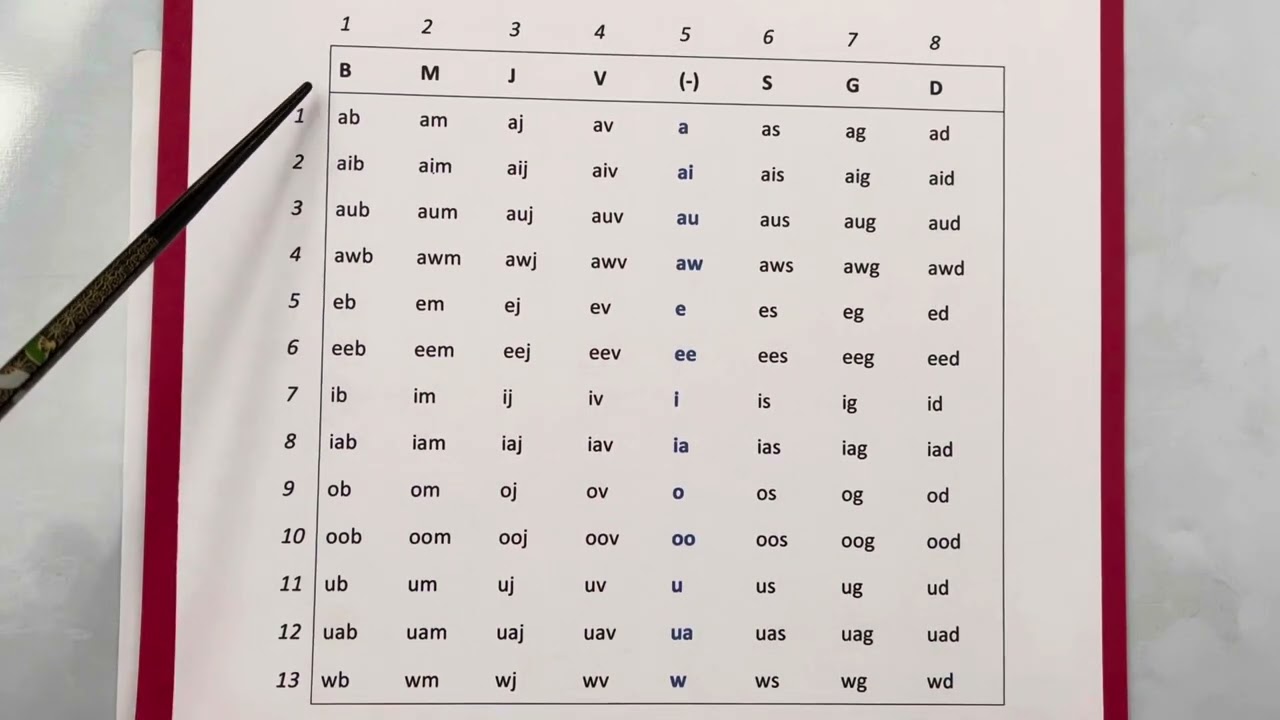 |    | 1 | 2 | 3 | 4 | 5 | 6 | 7 | 8 |
|---|---|---|---|---|---|---|---|---|
|    | B | M | J | V | (-) | S | G | D |
| 1 | ab | am | aj | av | a | as | ag | ad |
| 2 | aib | aim | aij | aiv | ai | ais | aig | aid |
| 3 | aub | aum | auj | auv | au | aus | aug | aud |
| 4 | awb | awm | awj | awv | aw | aws | awg | awd |
| 5 | eb | em | ej | ev | e | es | eg | ed |
| 6 | eeb | eem | eej | eev | ee | ees | eeg | eed |
| 7 | ib | im | ij | iv | i | is | ig | id |
| 8 | iab | iam | iaj | iav | ia | ias | iag | iad |
| 9 | ob | om | oj | ov | o | os | og | od |
| 10 | oob | oom | ooj | oov | oo | oos | oog | ood |
| 11 | ub | um | uj | uv | u | us | ug | ud |
| 12 | uab | uam | uaj | uav | ua | uas | uag | uad |
| 13 | wb | wm | wj | wv | w | ws | wg | wd |